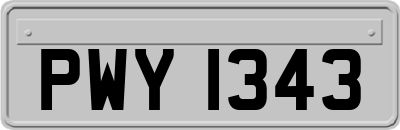 PWY 1343